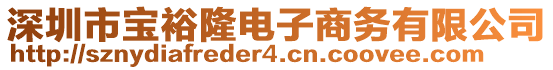 深圳市宝裕隆电子商务有限公司
http://sznydiafreder4.cn.coovee.com